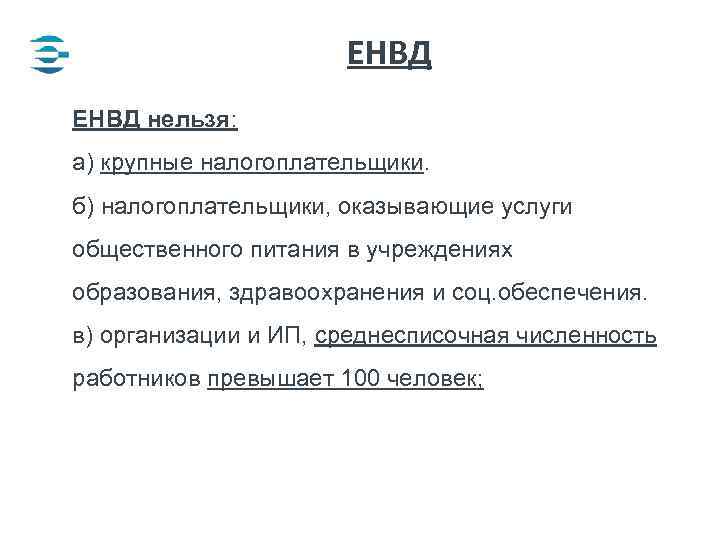 ЕНВД

ЕНВД нельзя:

а) крупные налогоплательщики.

б) налогоплательщики, оказывающие услуги общественного питания в учреждениях образования, здравоохранения и соц.обеспечения.

в) организации и ИП, среднесписочная численность работников превышает 100 человек;